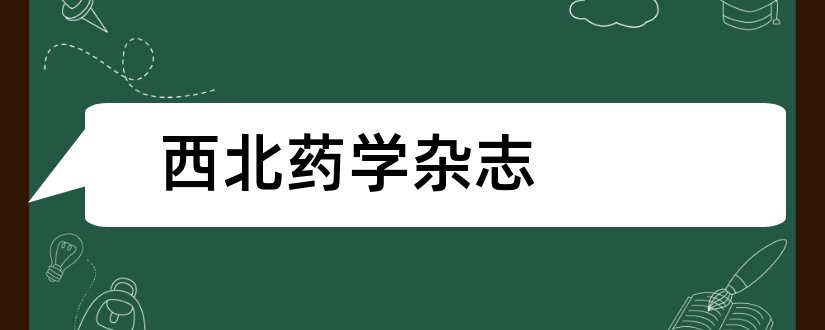 西北药学杂志